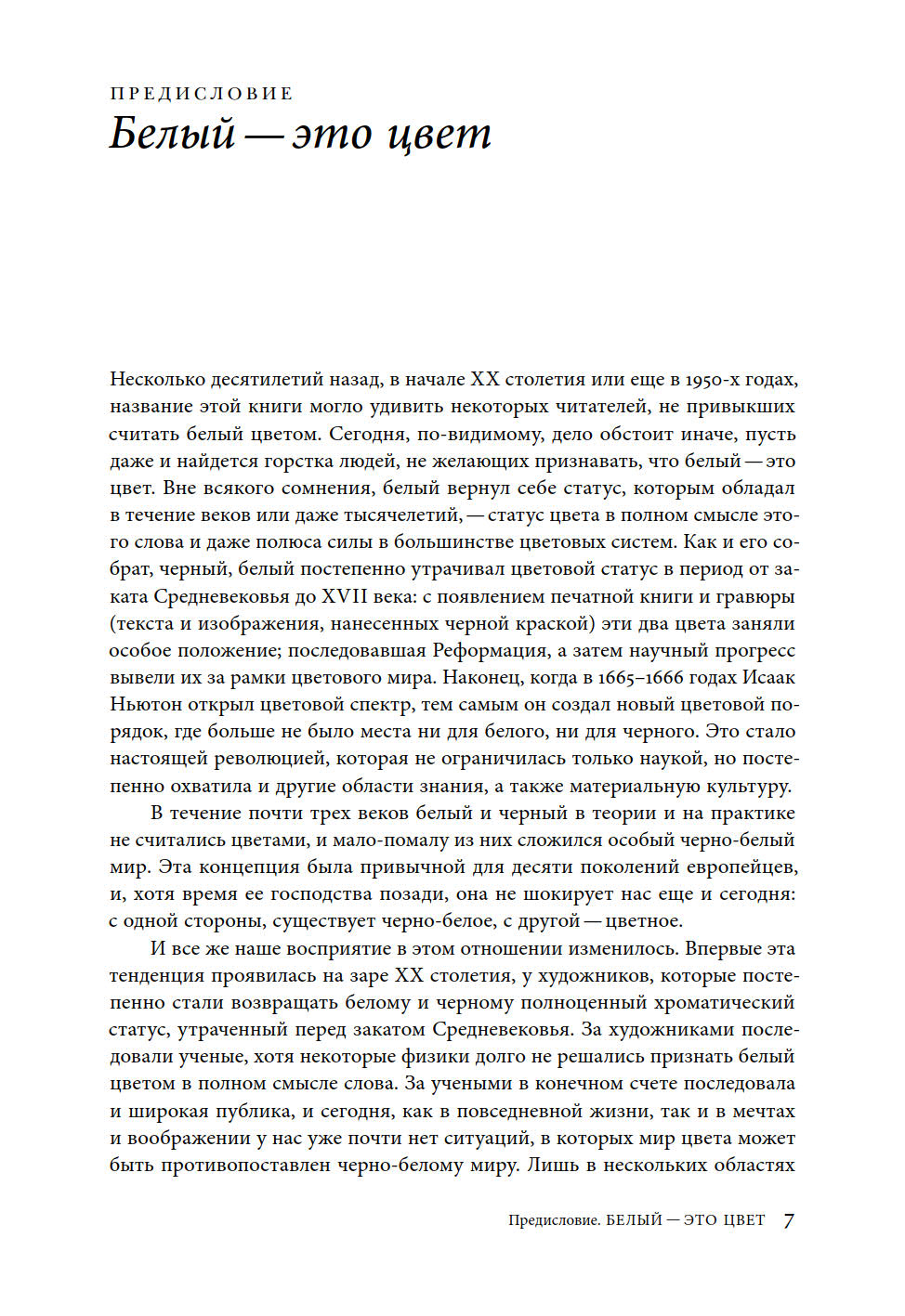 ПРЕДИСЛОВИЕ
Белый — это цвет

Несколько десятилетий назад, в начале XX столетия или еще в 1950-х годах, название этой книги могло удивить некоторых читателей, не привыкших считать белый цветом. Сегодня, по-видимому, дело обстоит иначе, пусть даже и найдется горстка людей, не желающих признавать, что белый — это цвет. Вне всякого сомнения, белый вернул себе статус, которым обладал в течение веков или даже тысячелетий, — статус цвета в полном смысле этого слова и даже полюса силы в большинстве цветовых систем. Как и его собрат, черный, белый постепенно утрачивал цветовой статус в период от заката Средневековья до XVII века: с появлением печатной книги и гравюры (текста и изображения, нанесенных черной краской) эти два цвета заняли особое положение; последовавшая Реформация, а затем научный прогресс вывели их за рамки цветового мира. Наконец, когда в 1665–1666 годах Исаак Ньютон открыл цветовой спектр, тем самым он создал новый цветовой порядок, где больше не было места ни для белого, ни для черного. Это стало настоящей революцией, которая не ограничилась только наукой, но постепенно охватила и другие области знания, а также материальную культуру.

В течение почти трех веков белый и черный в теории и на практике не считались цветами, и мало-помалу из них сложился особый черно-белый мир. Эта концепция была привычной для десяти поколений европейцев, и, хотя время ее господства позади, она не шокирует нас еще и сегодня: с одной стороны, существует черно-белое, с другой — цветное.

И все же наше восприятие в этом отношении изменилось. Впервые эта тенденция проявилась на заре XX столетия, у художников, которые постепенно стали возвращать белому и черному полноценный хроматический статус, утраченный перед закатом Средневековья. За художниками последовали ученые, хотя некоторые физики долго не решались признать белый цветом в полном смысле слова. За учеными в конечном счете последовала и широкая публика, и сегодня, как в повседневной жизни, так и в мечтах и воображении у нас уже почти нет ситуаций, в которых мир цвета может быть противопоставлен черно-белому миру. Лишь в нескольких областях

Предисловие. БЕЛЫЙ — ЭТО ЦВЕТ 7